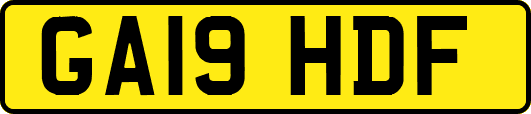 GA19 HDF